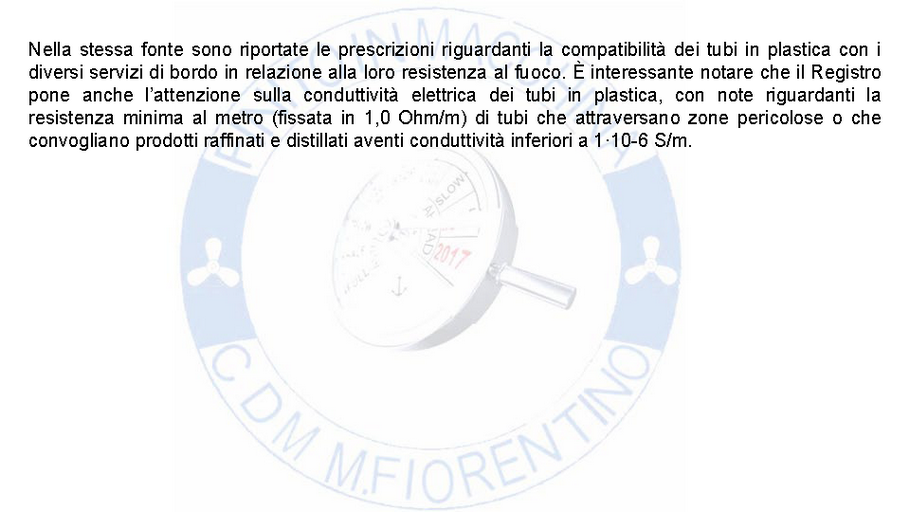 Nella stessa fonte sono riportate le prescrizioni riguardanti la compatibilità dei tubi in plastica con i diversi servizi di bordo in relazione alla loro resistenza al fuoco. È interessante notare che il Registro pone anche l'attenzione sulla conduttività elettrica dei tubi in plastica, con note riguardanti la resistenza minima al metro (fissata in 1,0 Ohm/m) di tubi che attraversano zone pericolose o che convogliano prodotti raffinati e distillati aventi conduttività inferiori a 1·10-6 S/m.

C.D.M. M.FIORENTINO